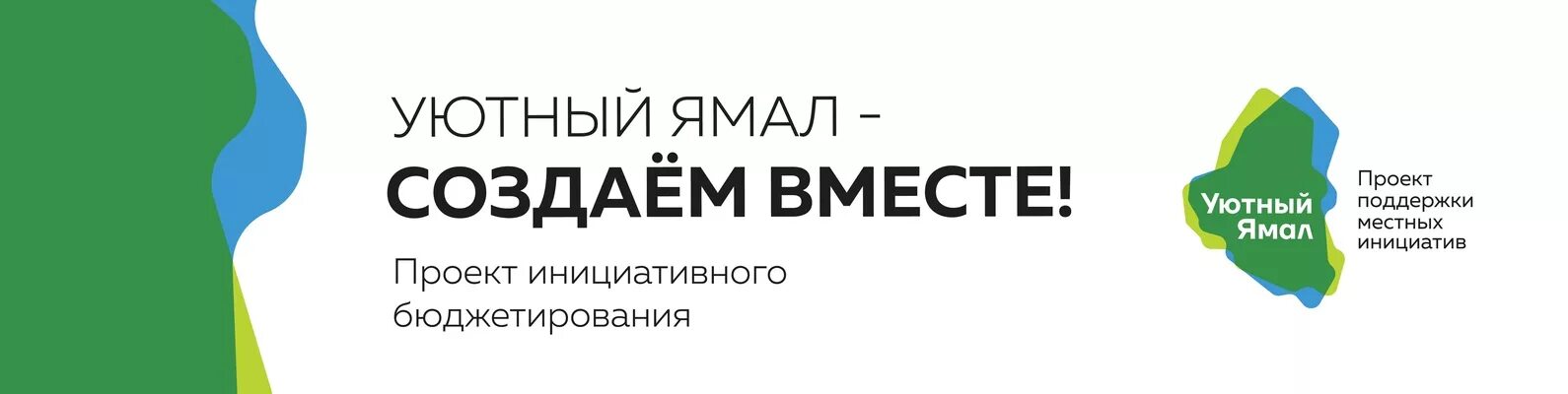 УЮТНЫЙ ЯМАЛ –
СОЗДАЁМ ВМЕСТЕ!

Проект инициативного бюджетирования

Уютный Ямал

Проект поддержки местных инициатив